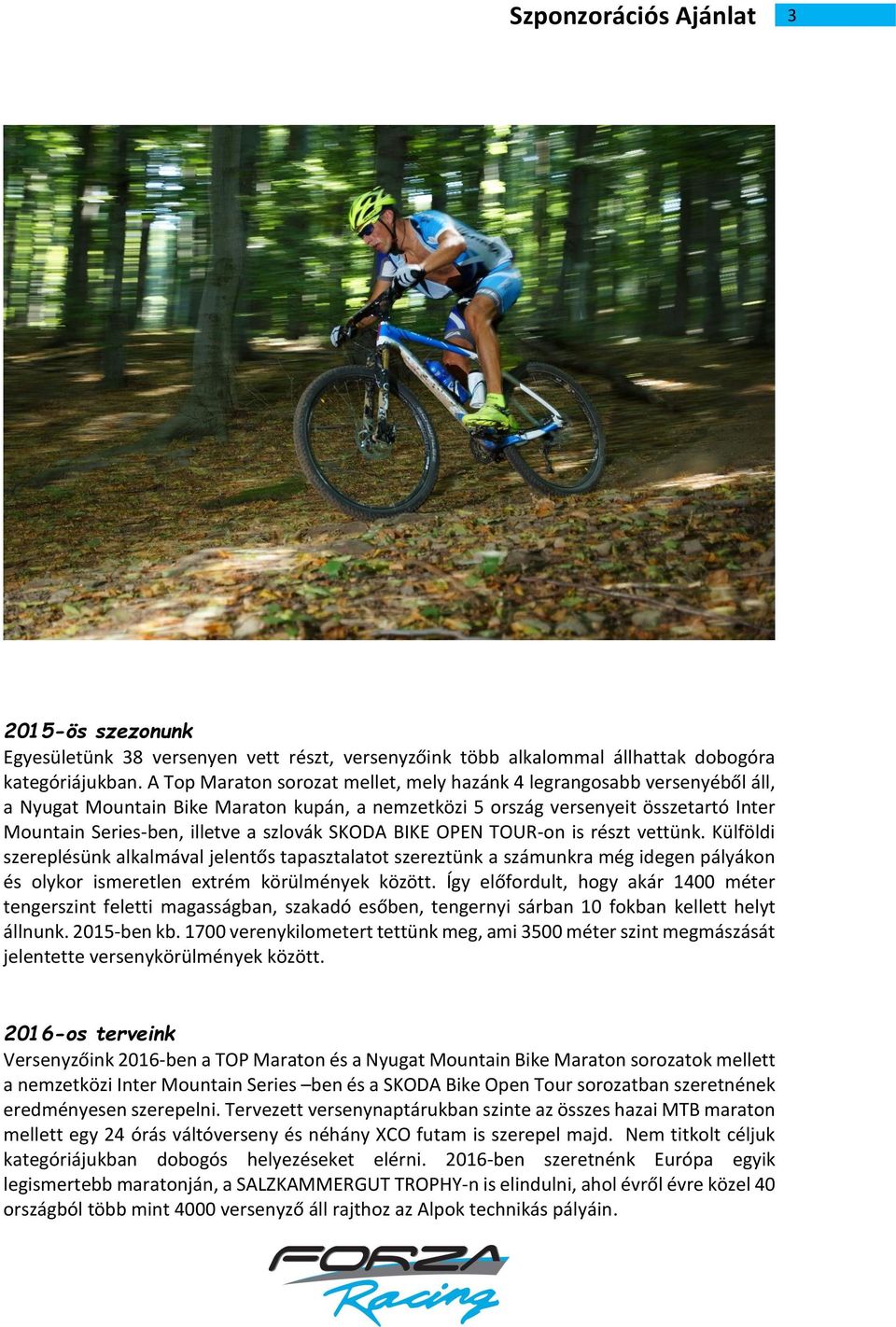 Szponzorációs Ajánlat 3

2015-ös szezonunk
Egyesületünk 38 versenyen vett részt, versenyzőink több alkalommal állhattak dobogóra kategóriájukban. A Top Maraton sorozat mellet, mely hazánk 4 legrangosabb versenyéből áll, a Nyugat Mountain Bike Maraton kupán, a nemzetközi 5 ország versenyeit összetartó Inter Mountain Series-ben, illetve a szlovák SKODA BIKE OPEN TOUR-on is részt vettünk. Külföldi szereplésünk alkalmával jelentős tapasztalatot szereztünk a számunkra még idegen pályákon és olykor ismeretlen extrém körülmények között. Így előfordult, hogy akár 1400 méter tengerszint feletti magasságban, szakadó esőben, tengernyi sárban 10 fokban kellett helyt állnunk. 2015-ben kb. 1700 verenykilometert tettünk meg, ami 3500 méter szint megmászását jelentette versenykörülmények között.

2016-os terveink
Versenyzőink 2016-ben a TOP Maraton és a Nyugat Mountain Bike Maraton sorozatok mellett a nemzetközi Inter Mountain Series –ben és a SKODA Bike Open Tour sorozatban szeretnének eredményesen szerepelni. Tervezett versenynaptárukban szinte az összes hazai MTB maraton mellett egy 24 órás váltóverseny és néhány XCO futam is szerepel majd. Nem titkolt céljuk kategóriájukban dobogós helyezéseket elérni. 2016-ben szeretnénk Európa egyik legismertebb maratonján, a SALZKAMMERGUT TROPHY-n is elindulni, ahol évről évre közel 40 országból több mint 4000 versenyző áll rajthoz az Alpok technikás pályáin.

FORZA Racing